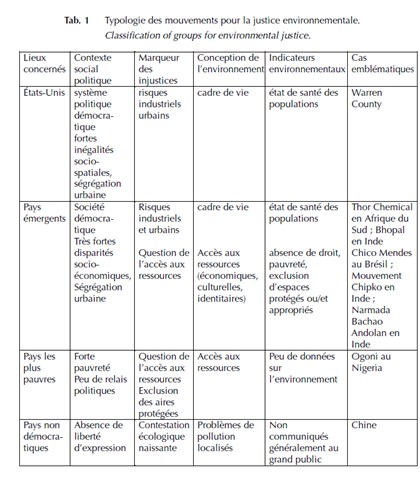 Tab. 1 Typologie des mouvements pour la justice environnementale.
Classification of groups for environmental justice.

| Lieux concernés | Contexte social politique | Marqueur des injustices | Conception de l'environnement | Indicateurs environnementaux | Cas emblématiques |
|---|---|---|---|---|---|
| États-Unis | système politique démocratique fortes inégalités socio-spatiales, ségrégation urbaine | risques industriels urbains | cadre de vie | état de santé des populations | Warren County |
| Pays émergents | Société démocratique Très fortes disparités socio-économiques, Ségrégation urbaine | Risques industriels et urbains Question de l'accès aux ressources | cadre de vie Accès aux ressources (économiques, culturelles, identitaires) | état de santé des populations absence de droit, pauvreté, exclusion d'espaces protégés ou/et appropriés | Thor Chemical en Afrique du Sud ; Bhopal en Inde Chico Mendes au Brésil ; Mouvement Chipko en Inde ; Narmada Bachao Andolan en Inde |
| Pays les plus pauvres | Forte pauvreté Peu de relais politiques | Question de l'accès aux ressources Exclusion des aires protégées | Accès aux ressources | Peu de données sur l'environnement | Ogoni au Nigeria |
| Pays non démocratiques | Absence de liberté d'expression | Contestation écologique naissante | Problèmes de pollution localisés | Non communiqués généralement au grand public | Chine |